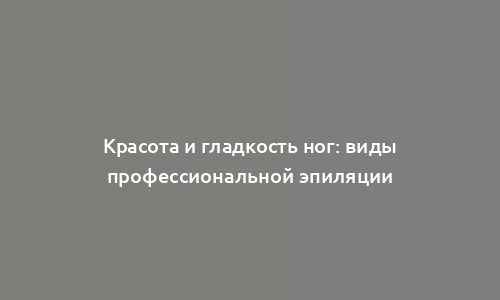 Красота и гладкость ног: виды профессиональной эпиляции